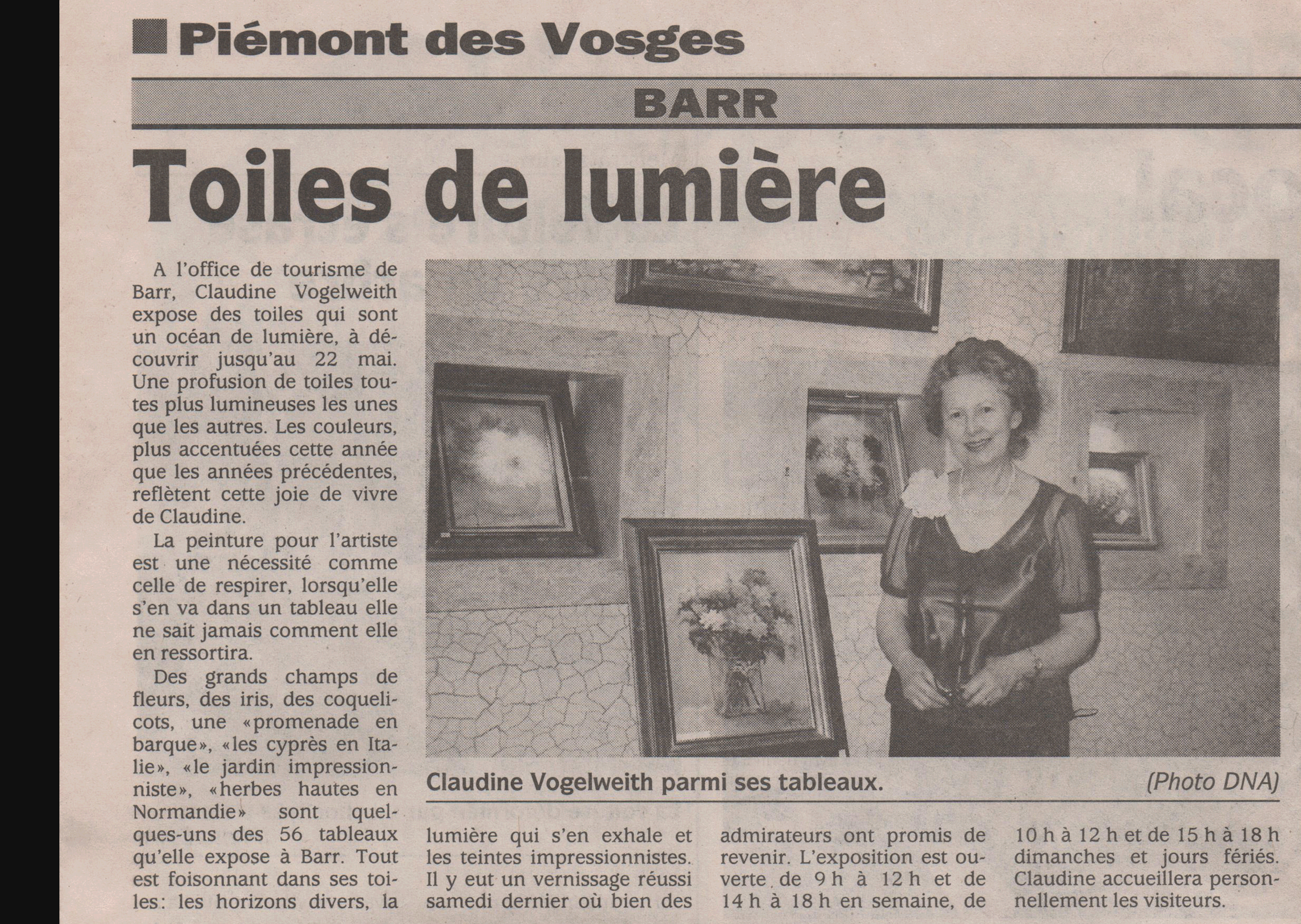 Piémont des Vosges

BARR

Toiles de lumière

A l'office de tourisme de Barr, Claudine Vogelweith expose des toiles qui sont un océan de lumière, à découvrir jusqu'au 22 mai. Une profusion de toiles toutes plus lumineuses les unes que les autres. Les couleurs, plus accentuées cette année que les années précédentes, reflètent cette joie de vivre de Claudine.

La peinture pour l'artiste est une nécessité comme celle de respirer, lorsqu'elle s'en va dans un tableau elle ne sait jamais comment elle en ressortira.

Des grands champs de fleurs, des iris, des coquelicots, une «promenade en barque», «les cyprès en Italie», «le jardin impressionniste», «herbes hautes en Normandie» sont quelques-uns des 56 tableaux qu'elle expose à Barr. Tout est foisonnant dans ses toiles: les horizons divers, la lumière qui s'en exhale et les teintes impressionnistes. Il y eut un vernissage réussi samedi dernier où bien des admirateurs ont promis de revenir. L'exposition est ouverte de 9 h à 12 h et de 14 h à 18 h en semaine, de 10 h à 12 h et de 15 h à 18 h dimanches et jours fériés. Claudine accueillera personnellement les visiteurs.

Claudine Vogelweith parmi ses tableaux. (Photo DNA)